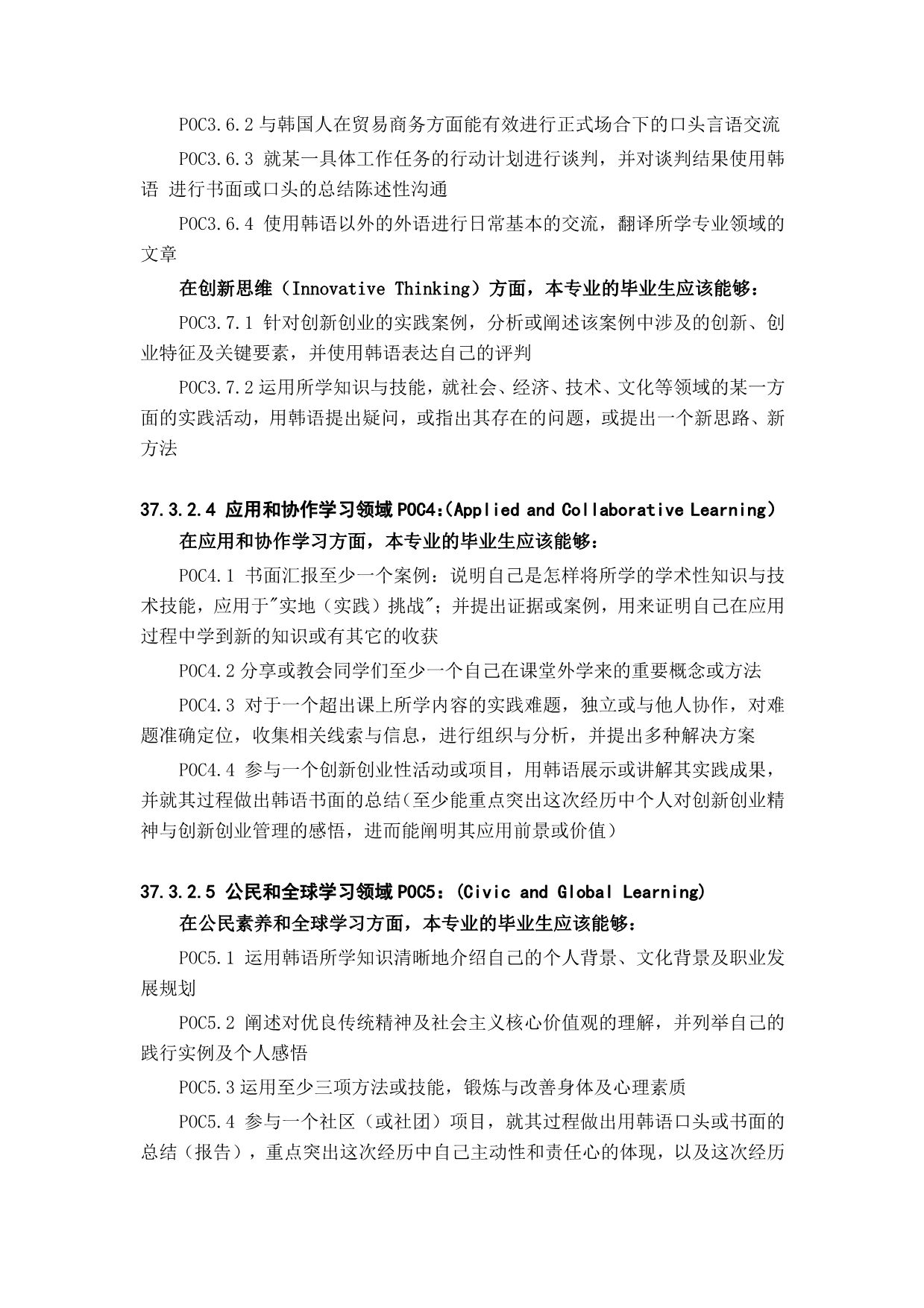 POC3.6.2 与韩国人在贸易商务方面能有效进行正式场合下的口头言语交流

POC3.6.3 就某一具体工作任务的行动计划进行谈判，并对谈判结果使用韩语 进行书面或口头的总结陈述性沟通

POC3.6.4 使用韩语以外的外语进行日常基本的交流，翻译所学专业领域的文章

在创新思维（Innovative Thinking）方面，本专业的毕业生应该能够：

POC3.7.1 针对创新创业的实践案例，分析或阐述该案例中涉及的创新、创业特征及关键要素，并使用韩语表达自己的评判

POC3.7.2 运用所学知识与技能，就社会、经济、技术、文化等领域的某一方面的实践活动，用韩语提出疑问，或指出其存在的问题，或提出一个新思路、新方法

37.3.2.4 应用和协作学习领域 POC4:(Applied and Collaborative Learning)

在应用和协作学习方面，本专业的毕业生应该能够：

POC4.1 书面汇报至少一个案例：说明自己是怎样将所学的学术性知识与技术技能，应用于"实地（实践）挑战"；并提出证据或案例，用来证明自己在应用过程中学到新的知识或有其它的收获

POC4.2 分享或教会同学们至少一个自己在课堂外学来的重要概念或方法

POC4.3 对于一个超出课上所学内容的实践难题，独立或与他人协作，对难题准确定位，收集相关线索与信息，进行组织与分析，并提出多种解决方案

POC4.4 参与一个创新创业性活动或项目，用韩语展示或讲解其实践成果，并就其过程做出韩语书面的总结(至少能重点突出这次经历中个人对创新创业精神与创新创业管理的感悟，进而能阐明其应用前景或价值）

37.3.2.5 公民和全球学习领域 POC5：(Civic and Global Learning)

在公民素养和全球学习方面，本专业的毕业生应该能够：

POC5.1 运用韩语所学知识清晰地介绍自己的个人背景、文化背景及职业发展规划

POC5.2 阐述对优良传统精神及社会主义核心价值观的理解，并列举自己的践行实例及个人感悟

POC5.3 运用至少三项方法或技能，锻炼与改善身体及心理素质

POC5.4 参与一个社区（或社团）项目，就其过程做出用韩语口头或书面的总结（报告），重点突出这次经历中自己主动性和责任心的体现，以及这次经历